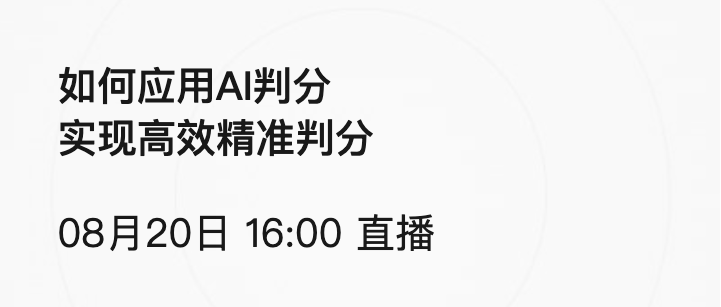 如何应用AI判分
实现高效精准判分

08月20日 16:00 直播